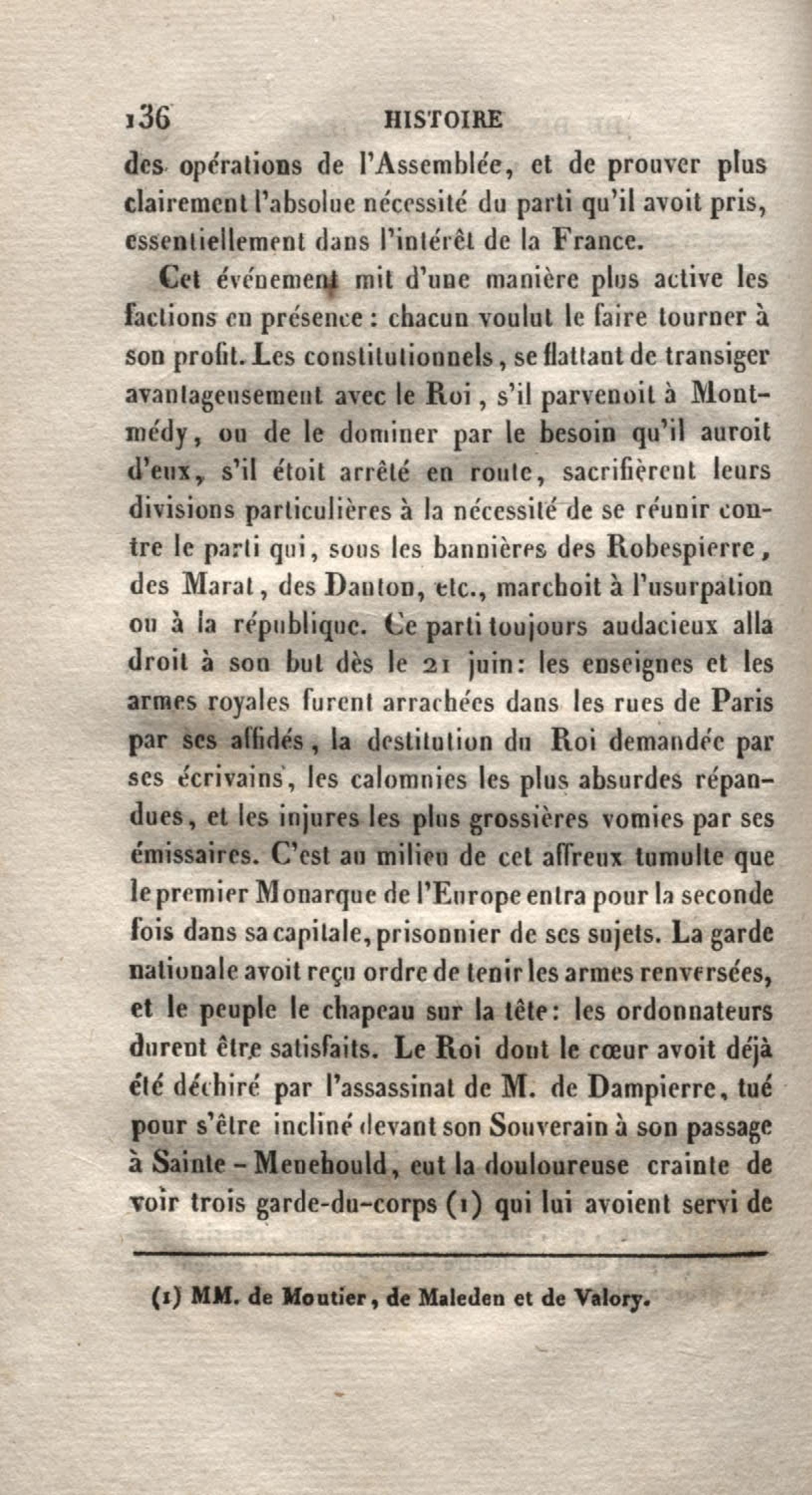 136 HISTOIRE

des opérations de l'Assemblée, et de prouver plus clairement l'absolue nécessité du parti qu'il avoit pris, essentiellement dans l'intérêt de la France.

Cet événement mit d'une manière plus active les factions en présence : chacun voulut le faire tourner à son profit. Les constitutionnels, se flattant de transiger avantageusement avec le Roi, s'il parvenoit à Montmédy, ou de le dominer par le besoin qu'il auroit d'eux, s'il étoit arrêté en route, sacrifièrent leurs divisions particulières à la nécessité de se réunir contre le parti qui, sous les bannières des Robespierre, des Marat, des Danton, etc., marchoit à l'usurpation ou à la république. Ce parti toujours audacieux alla droit à son but dès le 21 juin: les enseignes et les armes royales furent arrachées dans les rues de Paris par ses affidés, la destitution du Roi demandée par ses écrivains, les calomnies les plus absurdes répandues, et les injures les plus grossières vomies par ses émissaires. C'est au milieu de cet affreux tumulte que le premier Monarque de l'Europe entra pour la seconde fois dans sa capitale, prisonnier de ses sujets. La garde nationale avoit reçu ordre de tenir les armes renversées, et le peuple le chapeau sur la tête: les ordonnateurs durent être satisfaits. Le Roi dont le cœur avoit déjà été déchiré par l'assassinat de M. de Dampierre, tué pour s'être incliné devant son Souverain à son passage à Sainte-Menehould, eut la douloureuse crainte de voir trois garde-du-corps (1) qui lui avoient servi de

(1) MM. de Moutier, de Maleden et de Valory.